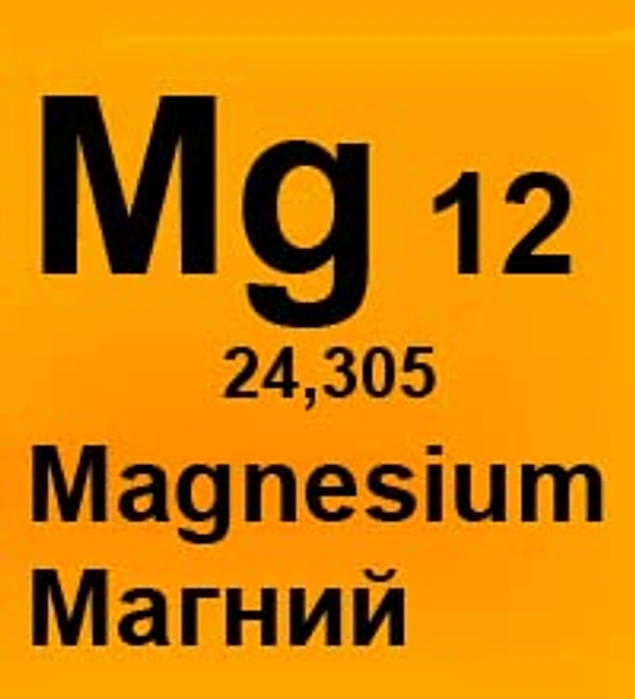 Mg 12
24,305
Magnesium
Магний